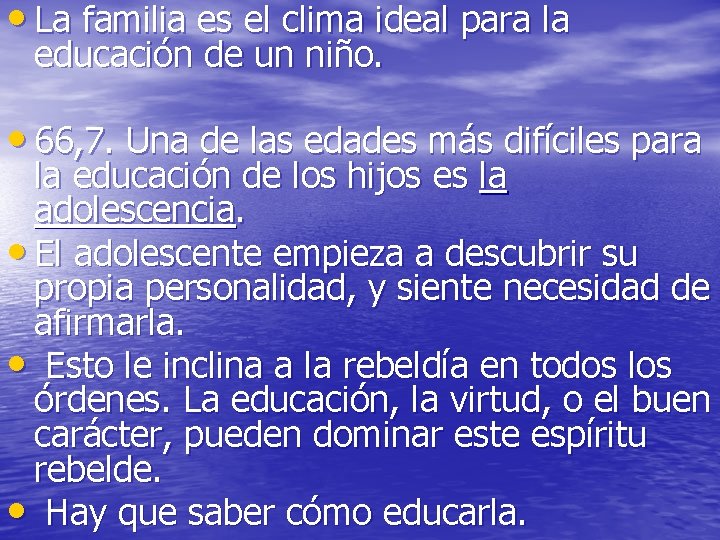 • La familia es el clima ideal para la educación de un niño.

• 66,7. Una de las edades más difíciles para la educación de los hijos es la adolescencia.

• El adolescente empieza a descubrir su propia personalidad, y siente necesidad de afirmarla.

• Esto le inclina a la rebeldía en todos los órdenes. La educación, la virtud, o el buen carácter, pueden dominar este espíritu rebelde.

• Hay que saber cómo educarla.